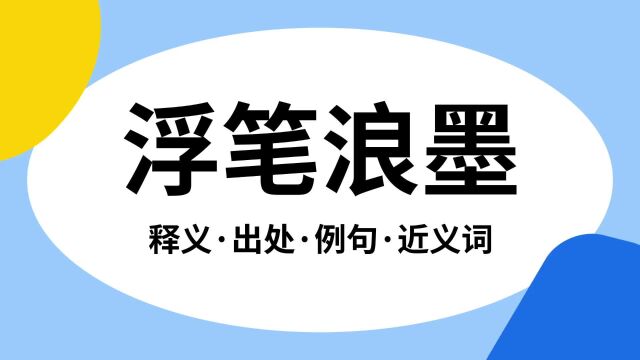 浮笔浪墨

释义·出处·例句·近义词